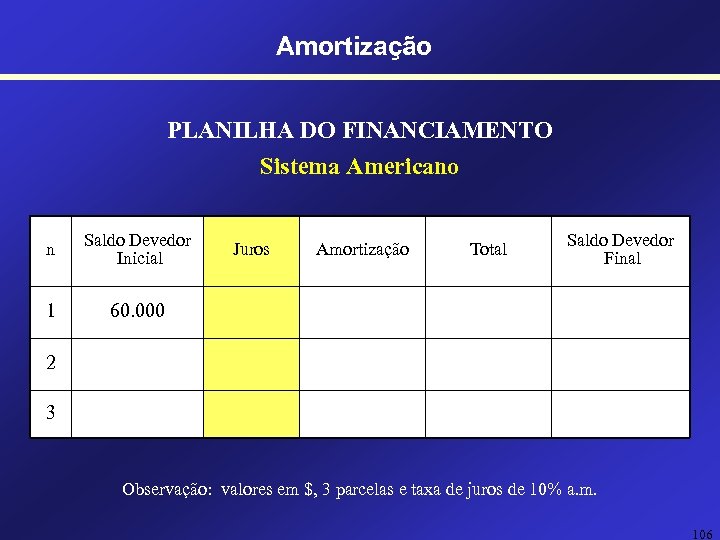 Amortização

PLANILHA DO FINANCIAMENTO

Sistema Americano

| n | Saldo Devedor Inicial | Juros | Amortização | Total | Saldo Devedor Final |
|---|---|---|---|---|---|
| 1 | 60.000 | | | | |
| 2 | | | | | |
| 3 | | | | | |

Observação: valores em \$, 3 parcelas e taxa de juros de 10% a.m.

106